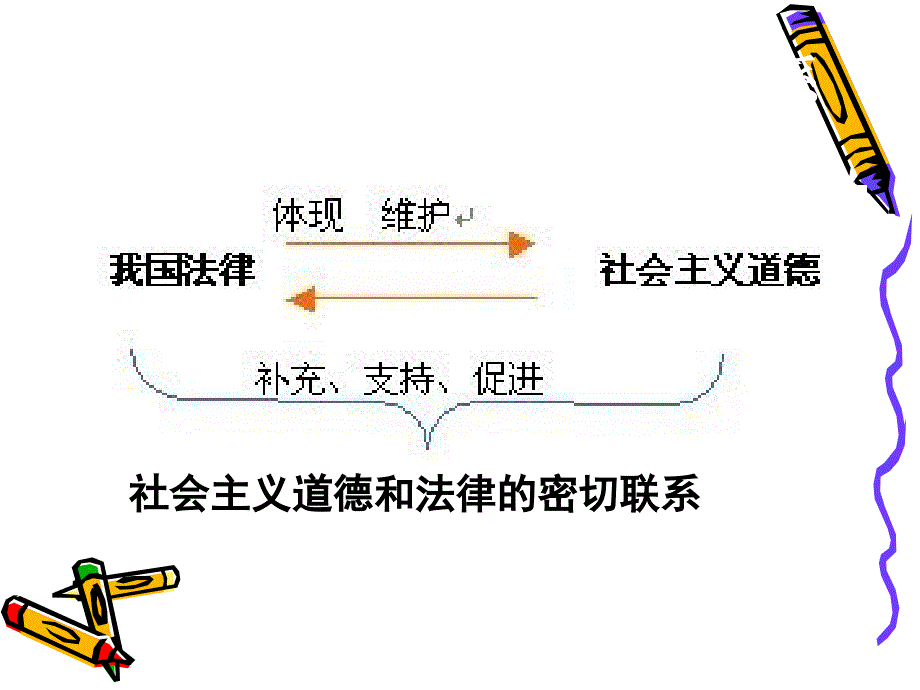 体现 维护

我国法律

社会主义道德

补充、支持、促进

社会主义道德和法律的密切联系